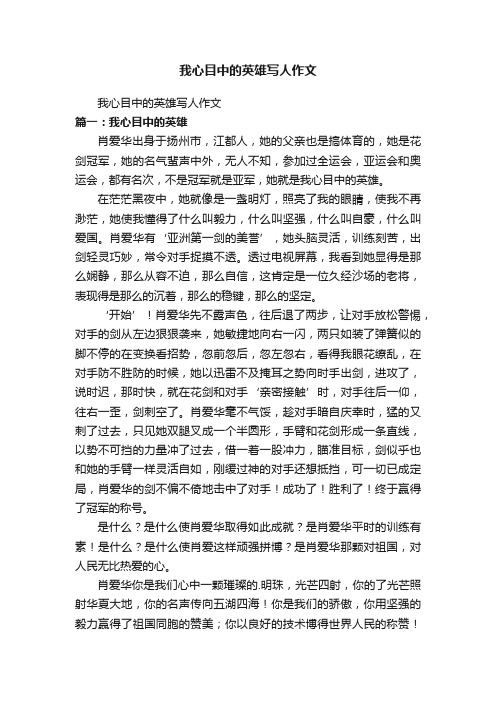 我心目中的英雄写人作文

我心目中的英雄写人作文

篇一：我心目中的英雄

肖爱华出身于扬州市，江都人，她的父亲也是搞体育的，她是花剑冠军，她的名气蜚声中外，无人不知，参加过全运会，亚运会和奥运会，都有名次，不是冠军就是亚军，她就是我心目中的英雄。

在茫茫黑夜中，她就像是一盏明灯，照亮了我的眼睛，使我不再渺茫，她使我懂得了什么叫毅力，什么叫坚强，什么叫自豪，什么叫爱国。肖爱华有‘亚洲第一剑的美誉’，她头脑灵活，训练刻苦，出剑轻灵巧妙，常令对手捉摸不透。透过电视屏幕，我看到她显得是那么娴静，那么从容不迫，那么自信，这肯定是一位久经沙场的老将，表现得是那么的沉着，那么的稳键，那么的坚定。

‘开始’！肖爱华先不露声色，往后退了两步，让对手放松警惕，对手的剑从左边狠狠袭来，她敏捷地向右一闪，两只如装了弹簧似的脚不停的在变换看招势，忽前忽后，忽左忽右，看得我眼花缭乱，在对手防不胜防的时候，她以迅雷不及掩耳之势向时手出剑，进攻了，说时迟，那时快，就在花剑和对手‘亲密接触’时，对手往后一仰，往右一歪，剑刺空了。肖爱华毫不气馁，趁对手暗自庆幸时，猛的又刺了过去，只见她双腿叉成一个半圆形，手臂和花剑形成一条直线，以势不可挡的力量冲了过去，借一着一股冲力，瞄准目标，剑似乎也和她的手臂一样灵活自如，刚缓过神的对手还想抵挡，可一切已成定局，肖爱华的剑不偏不倚地击中了对手！成功了！胜利了！终于赢得了冠军的称号。

是什么？是什么使肖爱华取得如此成就？是肖爱华平时的训练有素！是什么？是什么使肖爱这样顽强拼博？是肖爱华那颗对祖国，对人民无比热爱的心。

肖爱华你是我们心中一颗璀璨的.明珠，光芒四射，你的了光芒照射华夏大地，你的名声传向五湖四海！你是我们的骄傲，你用坚强的毅力赢得了祖国同胞的赞美；你以良好的技术博得世界人民的称赞！